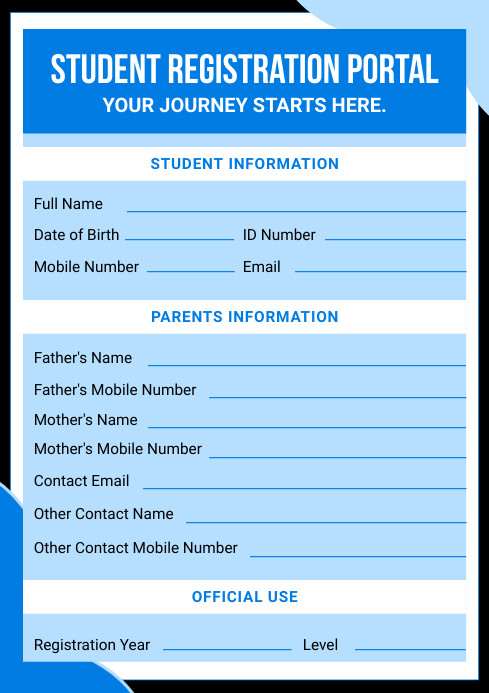 STUDENT REGISTRATION PORTAL
YOUR JOURNEY STARTS HERE.

STUDENT INFORMATION

Full Name
Date of Birth
ID Number
Mobile Number
Email

PARENTS INFORMATION

Father's Name
Father's Mobile Number
Mother's Name
Mother's Mobile Number
Contact Email
Other Contact Name
Other Contact Mobile Number

OFFICIAL USE

Registration Year
Level